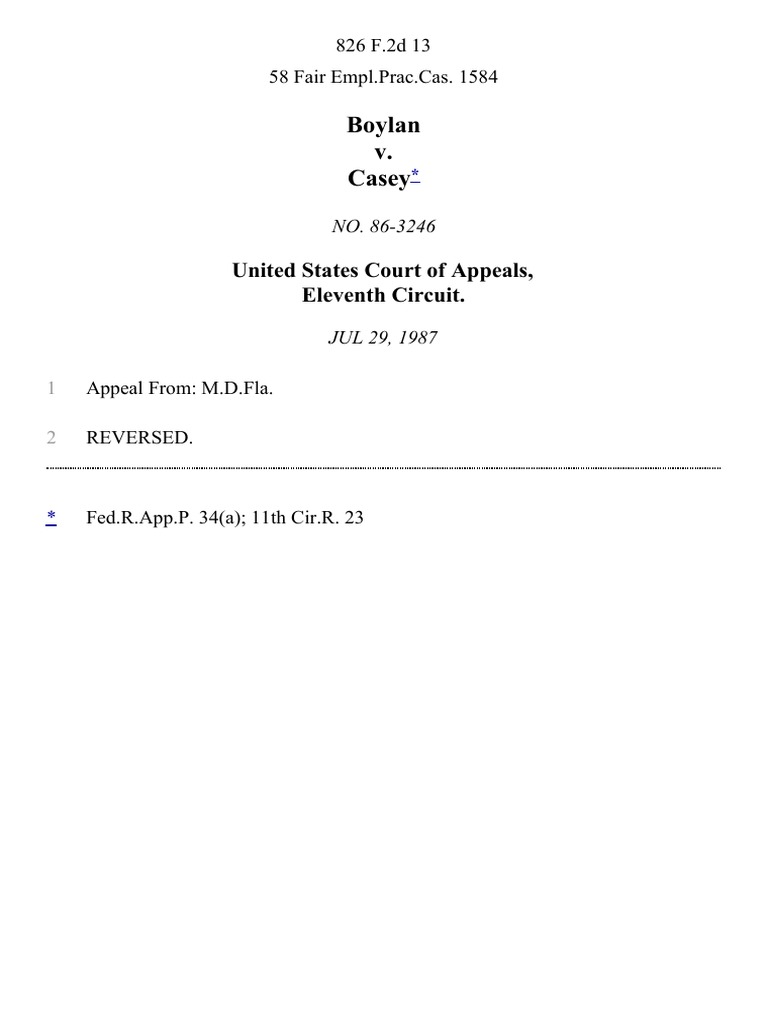 826 F.2d 13

58 Fair Empl.Prac.Cas. 1584

Boylan
v.
Casey*

NO. 86-3246

United States Court of Appeals,
Eleventh Circuit.

JUL 29, 1987

1 Appeal From: M.D.Fla.

2 REVERSED.

* Fed.R.App.P. 34(a); 11th Cir.R. 23